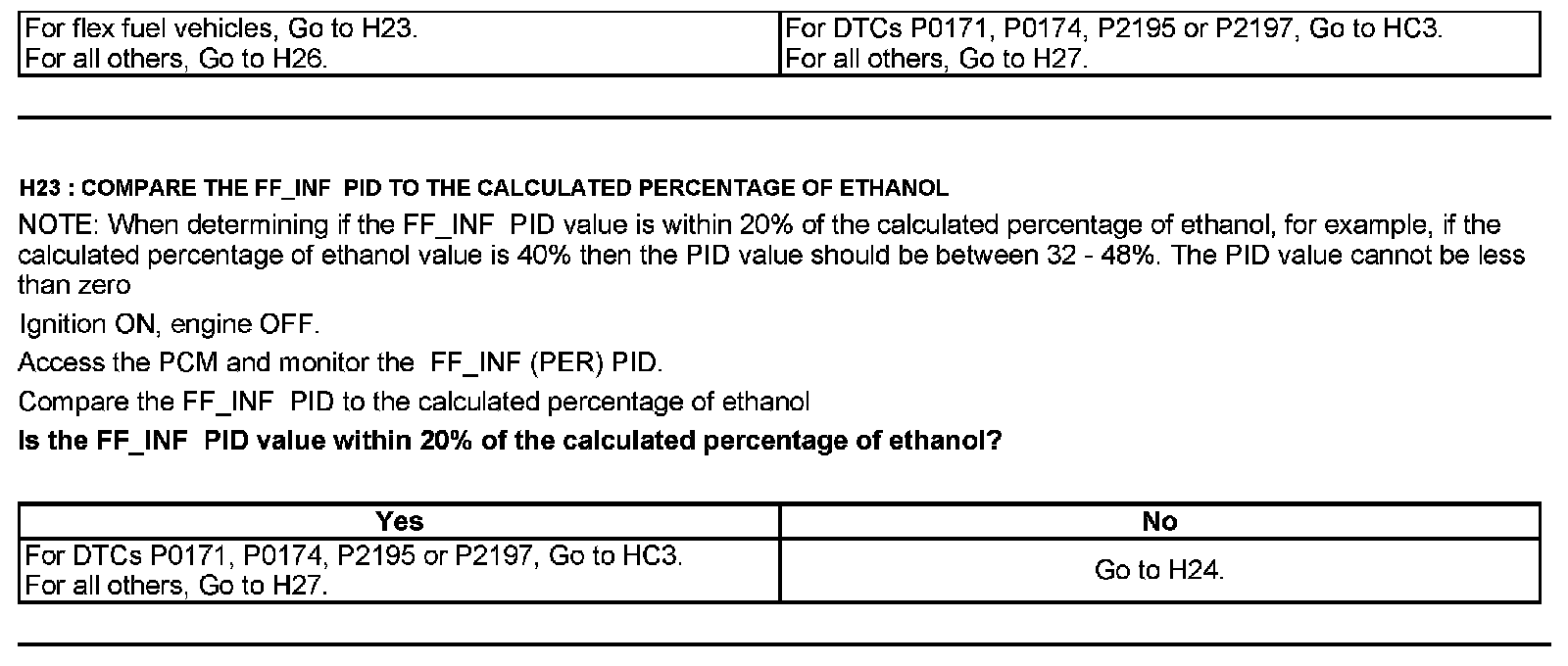 | For flex fuel vehicles, Go to H23. For all others, Go to H26. | For DTCs P0171, P0174, P2195 or P2197, Go to HC3. For all others, Go to H27. |
|---|---|

H23 : COMPARE THE FF_INF PID TO THE CALCULATED PERCENTAGE OF ETHANOL

NOTE: When determining if the FF_INF PID value is within 20% of the calculated percentage of ethanol, for example, if the calculated percentage of ethanol value is 40% then the PID value should be between 32 - 48%. The PID value cannot be less than zero

Ignition ON, engine OFF.

Access the PCM and monitor the FF_INF (PER) PID.

Compare the FF_INF PID to the calculated percentage of ethanol

Is the FF_INF PID value within 20% of the calculated percentage of ethanol?

| Yes | No |
|---|---|
| For DTCs P0171, P0174, P2195 or P2197, Go to HC3. For all others, Go to H27. | Go to H24. |